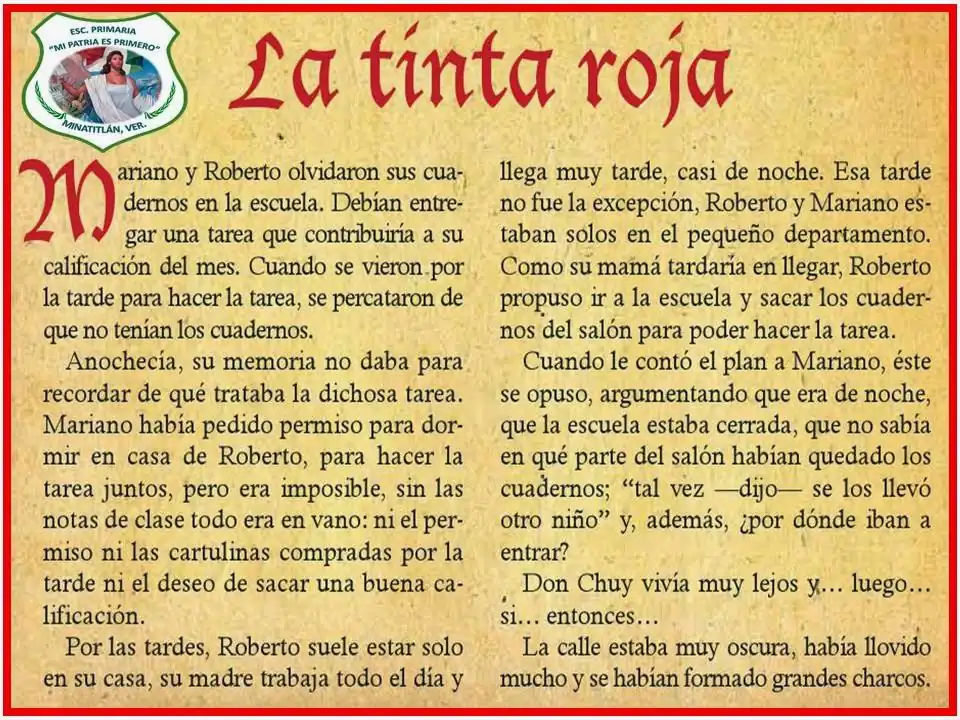 ESC. PRIMARIA
"MI PATRIA ES PRIMERO"
MINATITLÁN, VER.

La tinta roja

Mariano y Roberto olvidaron sus cuadernos en la escuela. Debían entregar una tarea que contribuiría a su calificación del mes. Cuando se vieron por la tarde para hacer la tarea, se percataron de que no tenían los cuadernos.

Anochecía, su memoria no daba para recordar de qué trataba la dichosa tarea. Mariano había pedido permiso para dormir en casa de Roberto, para hacer la tarea juntos, pero era imposible, sin las notas de clase todo era en vano: ni el permiso ni las cartulinas compradas por la tarde ni el deseo de sacar una buena calificación.

Por las tardes, Roberto suele estar solo en su casa, su madre trabaja todo el día y llega muy tarde, casi de noche. Esa tarde no fue la excepción, Roberto y Mariano estaban solos en el pequeño departamento. Como su mamá tardaría en llegar, Roberto propuso ir a la escuela y sacar los cuadernos del salón para poder hacer la tarea.

Cuando le contó el plan a Mariano, éste se opuso, argumentando que era de noche, que la escuela estaba cerrada, que no sabía en qué parte del salón habían quedado los cuadernos; "tal vez —dijo— se los llevó otro niño" y, además, ¿por dónde iban a entrar?

Don Chuy vivía muy lejos y... luego... si... entonces...

La calle estaba muy oscura, había llovido mucho y se habían formado grandes charcos.